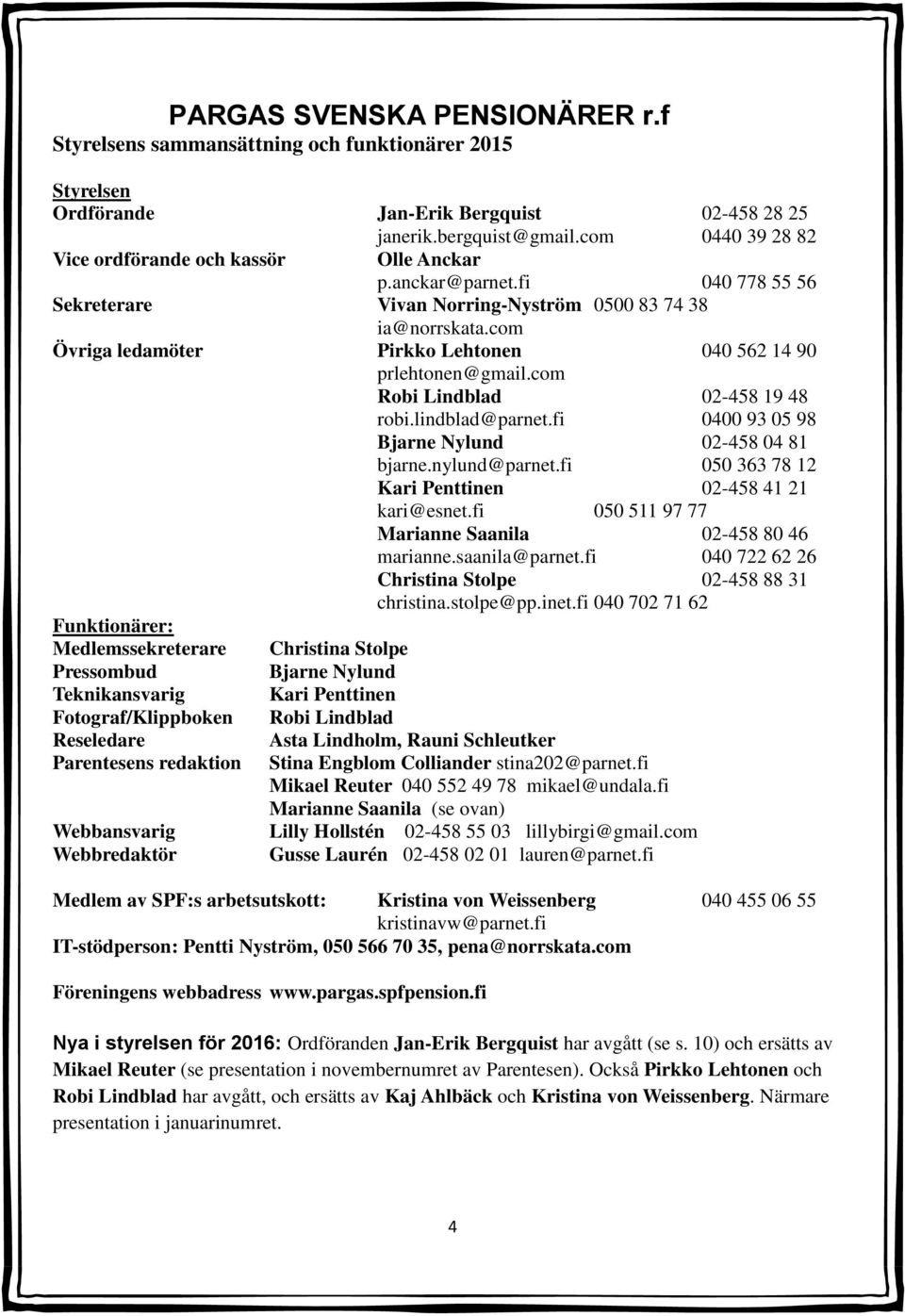 PARGAS SVENSKA PENSIONÄRER r.f
Styrelsens sammansättning och funktionärer 2015

Styrelsen
Ordförande Jan-Erik Bergquist 02-458 28 25
janerik.bergquist@gmail.com 0440 39 28 82
Vice ordförande och kassör Olle Anckar
p.anckar@parnet.fi 040 778 55 56
Sekreterare Vivan Norring-Nyström 0500 83 74 38
ia@norrskata.com
Övriga ledamöter Pirkko Lehtonen 040 562 14 90
prlehtonen@gmail.com
Robi Lindblad 02-458 19 48
robi.lindblad@parnet.fi 0400 93 05 98
Bjarne Nylund 02-458 04 81
bjarne.nylund@parnet.fi 050 363 78 12
Kari Penttinen 02-458 41 21
kari@esnet.fi 050 511 97 77
Marianne Saanila 02-458 80 46
marianne.saanila@parnet.fi 040 722 62 26
Christina Stolpe 02-458 88 31
christina.stolpe@pp.inet.fi 040 702 71 62

Funktionärer:
Medlemssekreterare Christina Stolpe
Pressombud Bjarne Nylund
Teknikansvarig Kari Penttinen
Fotograf/Klippboken Robi Lindblad
Reseledare Asta Lindholm, Rauni Schleutker
Parentesens redaktion Stina Engblom Colliander stina202@parnet.fi
Mikael Reuter 040 552 49 78 mikael@undala.fi
Marianne Saanila (se ovan)
Webbansvarig Lilly Hollstén 02-458 55 03 lillybirgi@gmail.com
Webbredaktör Gusse Laurén 02-458 02 01 lauren@parnet.fi

Medlem av SPF:s arbetsutskott: Kristina von Weissenberg 040 455 06 55
kristinavw@parnet.fi
IT-stödperson: Pentti Nyström, 050 566 70 35, pena@norrskata.com

Föreningens webbadress www.pargas.spfpension.fi

Nya i styrelsen för 2016: Ordföranden Jan-Erik Bergquist har avgått (se s. 10) och ersätts av Mikael Reuter (se presentation i novembernumret av Parentesen). Också Pirkko Lehtonen och Robi Lindblad har avgått, och ersätts av Kaj Ahlbäck och Kristina von Weissenberg. Närmare presentation i januarinumret.

4